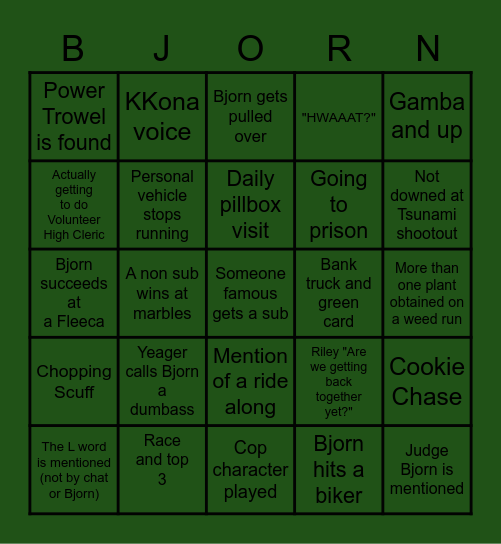 | B | J | O | R | N |
|---|---|---|---|---|
| Power Trowel is found | KKona voice | Bjorn gets pulled over | "HWAAAT?" | Gamba and up |
| Actually getting to do Volunteer High Cleric | Personal vehicle stops running | Daily pillbox visit | Going to prison | Not downed at Tsunami shootout |
| Bjorn succeeds at a Fleeca | A non sub wins at marbles | Someone famous gets a sub | Bank truck and green card | More than one plant obtained on a weed run |
| Chopping Scuff | Yeager calls Bjorn a dumbass | Mention of a ride along | Riley "Are we getting back together yet?" | Cookie Chase |
| The L word is mentioned (not by chat or Bjorn) | Race and top 3 | Cop character played | Bjorn hits a biker | Judge Bjorn is mentioned |